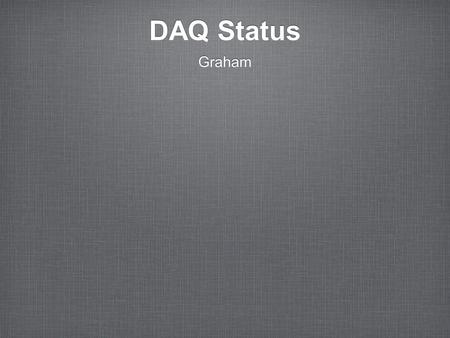 DAQ Status

Graham